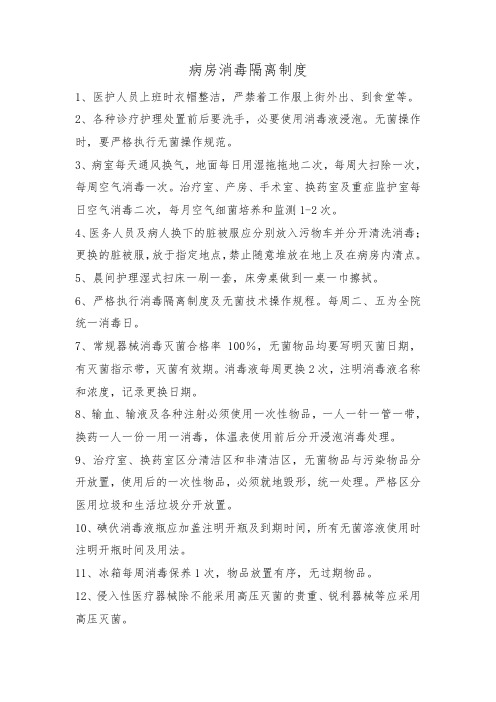 病房消毒隔离制度

1、医护人员上班时衣帽整洁，严禁着工作服上街外出、到食堂等。

2、各种诊疗护理处置前后要洗手，必要使用消毒液浸泡。无菌操作时，要严格执行无菌操作规范。

3、病室每天通风换气，地面每日用湿拖拖地二次，每周大扫除一次，每周空气消毒一次。治疗室、产房、手术室、换药室及重症监护室每日空气消毒二次，每月空气细菌培养和监测 1-2 次。

4、医务人员及病人换下的脏被服应分别放入污物车并分开清洗消毒；更换的脏被服，放于指定地点，禁止随意堆放在地上及在病房内清点。

5、晨间护理湿式扫床一刷一套，床旁桌做到一桌一巾擦拭。

6、严格执行消毒隔离制度及无菌技术操作规程。每周二、五为全院统一消毒日。

7、常规器械消毒灭菌合格率 100%，无菌物品均要写明灭菌日期，有灭菌指示带，灭菌有效期。消毒液每周更换 2 次，注明消毒液名称和浓度，记录更换日期。

8、输血、输液及各种注射必须使用一次性物品，一人一针一管一带，换药一人一份一用一消毒，体温表使用前后分开浸泡消毒处理。

9、治疗室、换药室区分清洁区和非清洁区，无菌物品与污染物品分开放置，使用后的一次性物品，必须就地毁形，统一处理。严格区分医用垃圾和生活垃圾分开放置。

10、碘伏消毒液瓶应加盖注明开瓶及到期时间，所有无菌溶液使用时注明开瓶时间及用法。

11、冰箱每周消毒保养 1 次，物品放置有序，无过期物品。

12、侵入性医疗器械除不能采用高压灭菌的贵重、锐利器械等应采用高压灭菌。